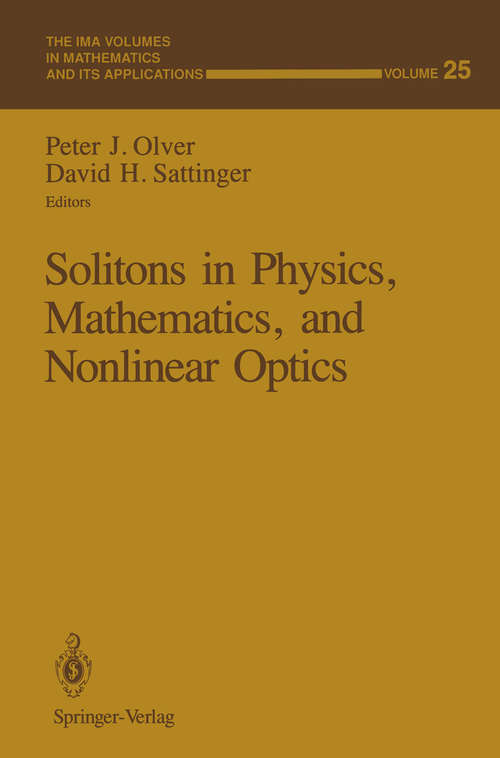 THE IMA VOLUMES
IN MATHEMATICS
AND ITS APPLICATIONS VOLUME 25

Peter J. Olver
David H. Sattinger
Editors

Solitons in Physics, Mathematics, and Nonlinear Optics

Springer-Verlag